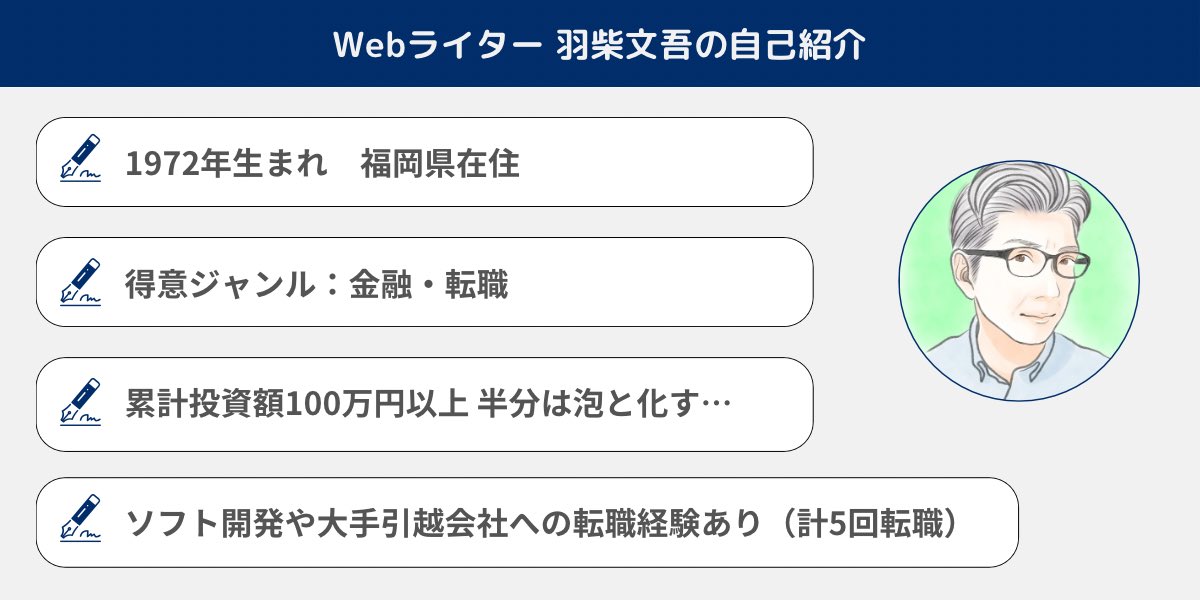 Webライター 羽柴文吾の自己紹介

1972年生まれ　福岡県在住

得意ジャンル：金融・転職

累計投資額100万円以上 半分は泡と化す…

ソフト開発や大手引越会社への転職経験あり（計5回転職）